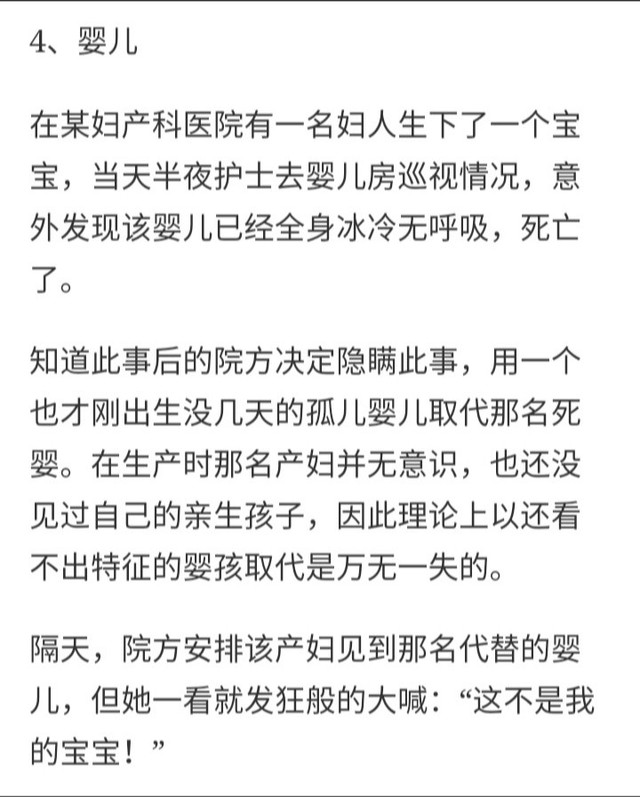 4、婴儿

在某妇产科医院有一名妇人生下了一个宝宝，当天半夜护士去婴儿房巡视情况，意外发现该婴儿已经全身冰冷无呼吸，死亡了。

知道此事后的院方决定隐瞒此事，用一个也才刚出生没几天的孤儿婴儿取代那名死婴。在生产时那名产妇并无意识，也还没见过自己的亲生孩子，因此理论上以还看不出特征的婴孩取代是万无一失的。

隔天，院方安排该产妇见到那名代替的婴儿，但她一看就发狂般的大喊：“这不是我的宝宝！”